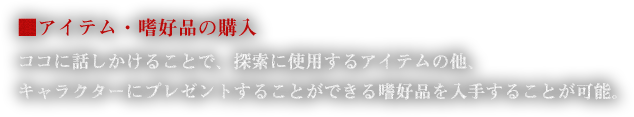 ■アイテム・嗜好品の購入

ココに話しかけることで、探索に使用するアイテムの他、キャラクターにプレゼントすることができる嗜好品を入手することが可能。